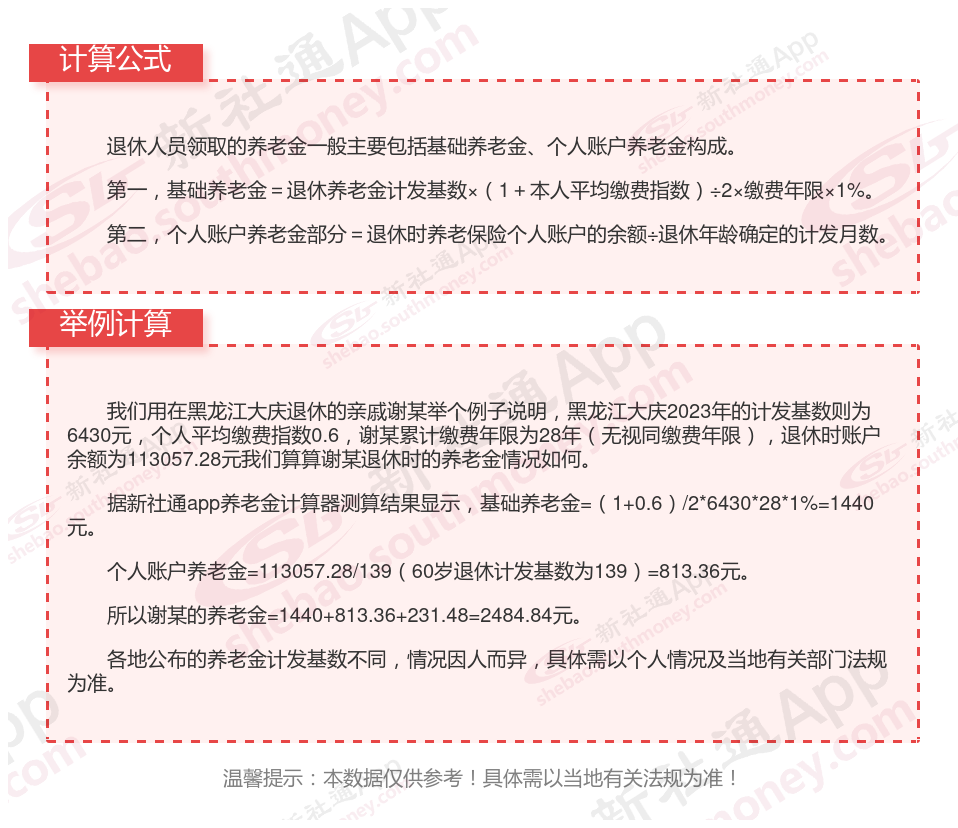 计算公式

退休人员领取的养老金一般主要包括基础养老金、个人账户养老金构成。

第一，基础养老金＝退休养老金计发基数×（1＋本人平均缴费指数）÷2×缴费年限×1%。

第二，个人账户养老金部分＝退休时养老保险个人账户的余额÷退休年龄确定的计发月数。

举例计算

我们用在黑龙江大庆退休的亲戚谢某举个例子说明，黑龙江大庆2023年的计发基数则为6430元，个人平均缴费指数0.6，谢某累计缴费年限为28年（无视同缴费年限），退休时账户余额为113057.28元我们算算谢某退休时的养老金情况如何。

据新社通app养老金计算器测算结果显示，基础养老金=（1+0.6）/2*6430*28*1%=1440元。

个人账户养老金=113057.28/139（60岁退休计发基数为139）=813.36元。

所以谢某的养老金=1440+813.36+231.48=2484.84元。

各地公布的养老金计发基数不同，情况因人而异，具体需以个人情况及当地有关部门法规为准。

温馨提示：本数据仅供参考！具体需以当地有关法规为准！

新社通App shebao.southmoney.com